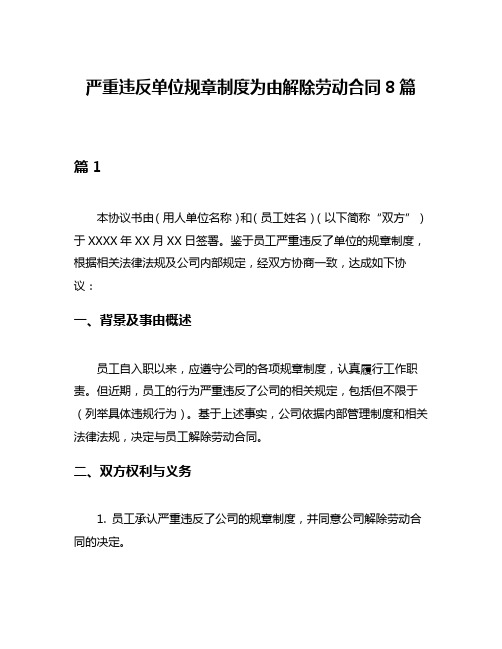 严重违反单位规章制度为由解除劳动合同 8 篇

篇 1

本协议书由（用人单位名称）和（员工姓名）（以下简称“双方”）于 XXXX 年 XX 月 XX 日签署。鉴于员工严重违反了单位的规章制度，根据相关法律法规及公司内部规定，经双方协商一致，达成如下协议：

一、背景及事由概述

员工自入职以来，应遵守公司的各项规章制度，认真履行工作职责。但近期，员工的行为严重违反了公司的相关规定，包括但不限于（列举具体违规行为）。基于上述事实，公司依据内部管理制度和相关法律法规，决定与员工解除劳动合同。

二、双方权利与义务

1. 员工承认严重违反了公司的规章制度，并同意公司解除劳动合同的决定。